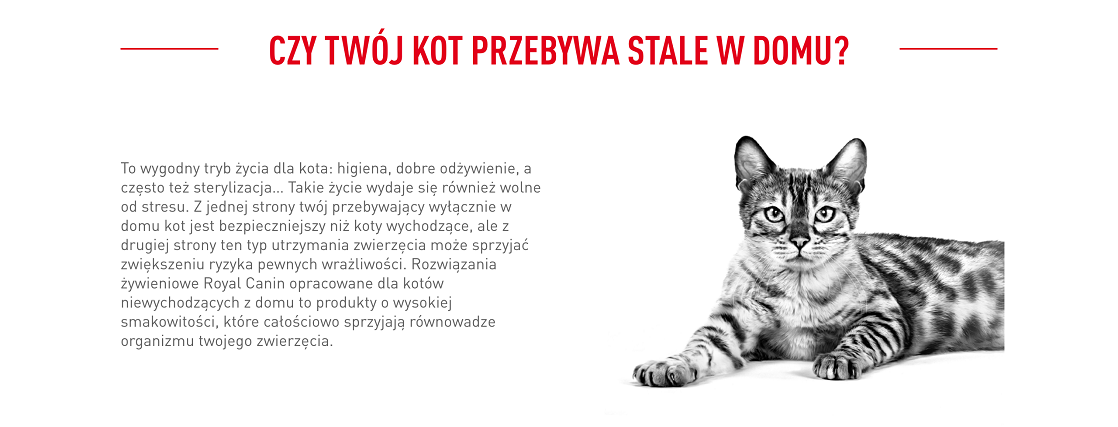 CZY TWÓJ KOT PRZEBYWA STALE W DOMU?

To wygodny tryb życia dla kota: higiena, dobre odżywienie, a często też sterylizacja... Takie życie wydaje się również wolne od stresu. Z jednej strony twój przebywający wyłącznie w domu kot jest bezpieczniejszy niż koty wychodzące, ale z drugiej strony ten typ utrzymania zwierzęcia może sprzyjać zwiększeniu ryzyka pewnych wrażliwości. Rozwiązania żywieniowe Royal Canin opracowane dla kotów niewychodzących z domu to produkty o wysokiej smakowitości, które całościowo sprzyjają równowadze organizmu twojego zwierzęcia.